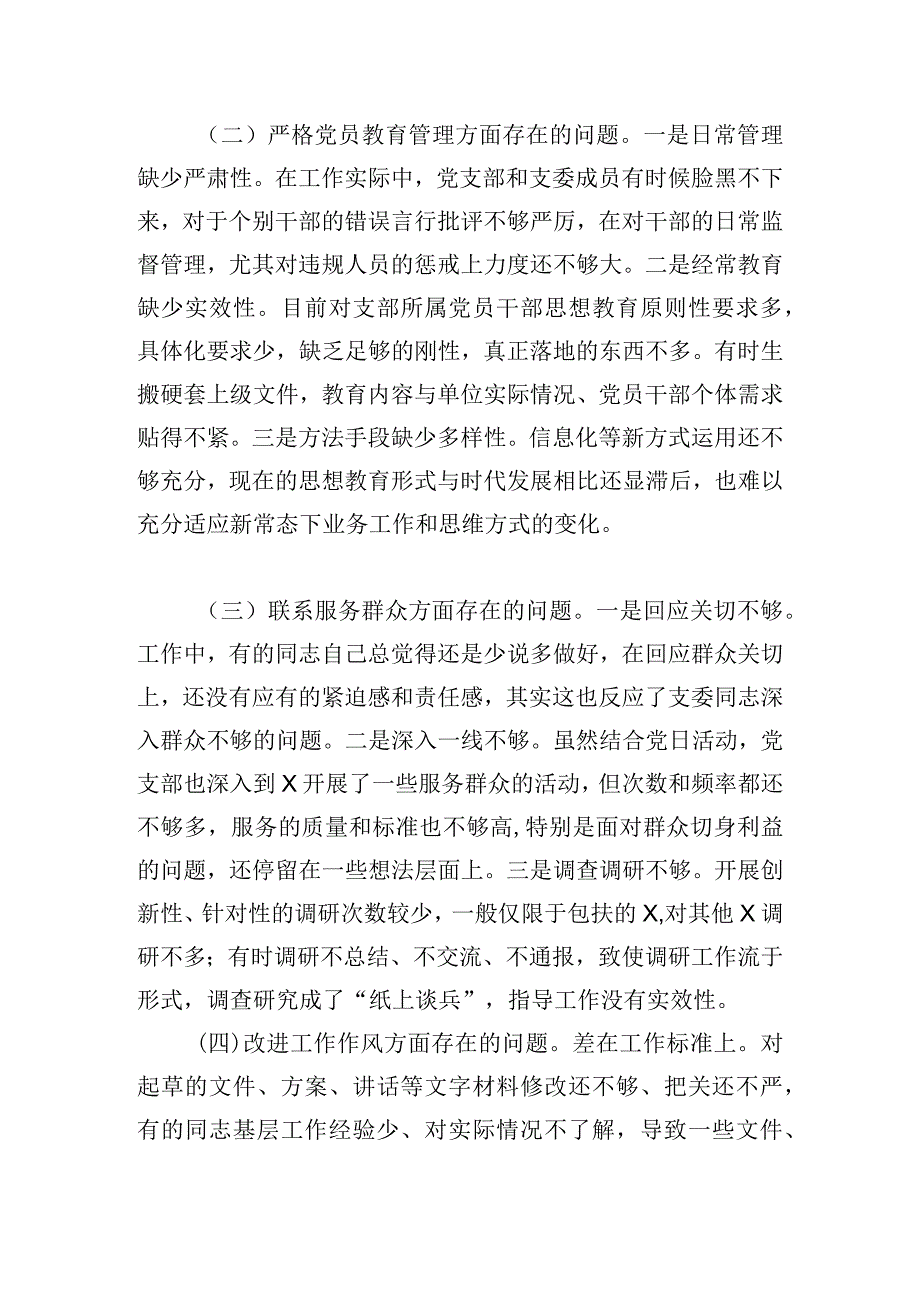 （二）严格党员教育管理方面存在的问题。一是日常管理缺少严肃性。在工作实际中，党支部和支委成员有时候脸黑不下来，对于个别干部的错误言行批评不够严厉，在对干部的日常监督管理，尤其对违规人员的惩戒上力度还不够大。二是经常教育缺少实效性。目前对支部所属党员干部思想教育原则性要求多，具体化要求少，缺乏足够的刚性，真正落地的东西不多。有时生搬硬套上级文件，教育内容与单位实际情况、党员干部个体需求贴得不紧。三是方法手段缺少多样性。信息化等新方式运用还不够充分，现在的思想教育形式与时代发展相比还显滞后，也难以充分适应新常态下业务工作和思维方式的变化。

（三）联系服务群众方面存在的问题。一是回应关切不够。工作中，有的同志自己总觉得还是少说多做好，在回应群众关切上，还没有应有的紧迫感和责任感，其实这也反应了支委同志深入群众不够的问题。二是深入一线不够。虽然结合党日活动，党支部也深入到X开展了一些服务群众的活动，但次数和频率都还不够多，服务的质量和标准也不够高，特别是面对群众切身利益的问题，还停留在一些想法层面上。三是调查调研不够。开展创新性、针对性的调研次数较少，一般仅限于包扶的X,对其他X调研不多；有时调研不总结、不交流、不通报，致使调研工作流于形式，调查研究成了“纸上谈兵”，指导工作没有实效性。

(四)改进工作作风方面存在的问题。差在工作标准上。对起草的文件、方案、讲话等文字材料修改还不够、把关还不严，有的同志基层工作经验少、对实际情况不了解，导致一些文件、